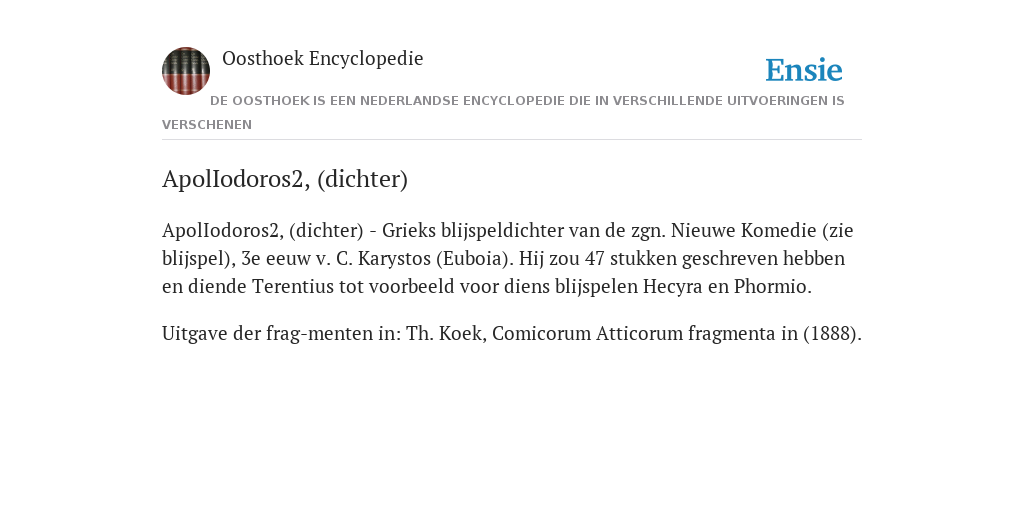 Oosthoek Encyclopedie

Ensie

DE OOSTHOEK IS EEN NEDERLANDSE ENCYCLOPEDIE DIE IN VERSCHILLENDE UITVOERINGEN IS VERSCHENEN

ApolIodoros2, (dichter)

ApolIodoros2, (dichter) - Grieks blijspeldichter van de zgn. Nieuwe Komedie (zie blijspel), 3e eeuw v. C. Karystos (Euboia). Hij zou 47 stukken geschreven hebben en diende Terentius tot voorbeeld voor diens blijspelen Hecyra en Phormio.

Uitgave der frag-menten in: Th. Koek, Comicorum Atticorum fragmenta in (1888).